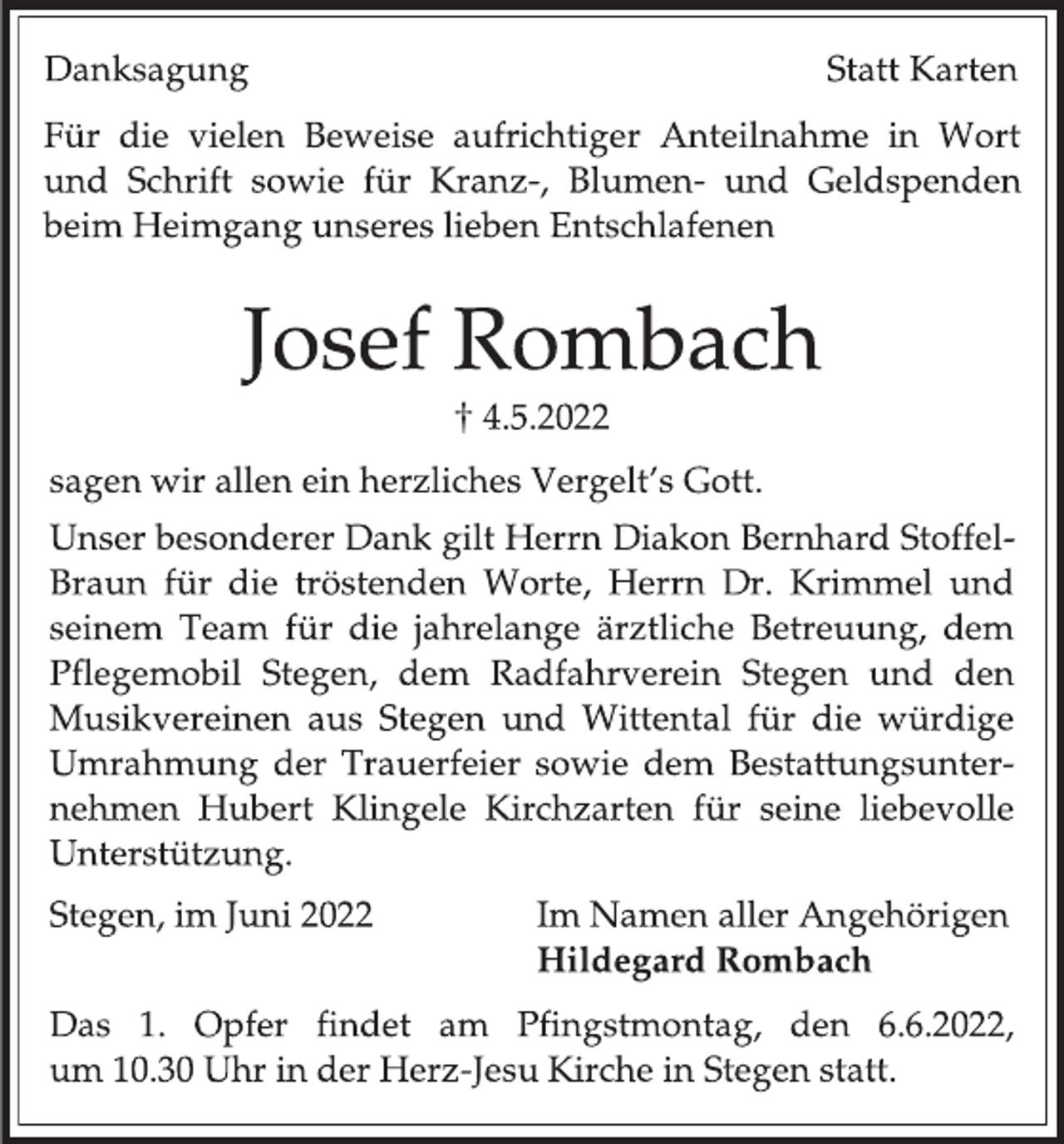 Danksagung

Statt Karten

Für die vielen Beweise aufrichtiger Anteilnahme in Wort und Schrift sowie für Kranz-, Blumen- und Geldspenden beim Heimgang unseres lieben Entschlafenen

Josef Rombach

† 4.5.2022

sagen wir allen ein herzliches Vergelt's Gott.

Unser besonderer Dank gilt Herrn Diakon Bernhard Stoffel-Braun für die tröstenden Worte, Herrn Dr. Krimmel und seinem Team für die jahrelange ärztliche Betreuung, dem Pflegemobil Stegen, dem Radfahrverein Stegen und den Musikvereinen aus Stegen und Wittental für die würdige Umrahmung der Trauerfeier sowie dem Bestattungsunternehmen Hubert Klingele Kirchzarten für seine liebevolle Unterstützung.

Stegen, im Juni 2022

Im Namen aller Angehörigen
Hildegard Rombach

Das 1. Opfer findet am Pfingstmontag, den 6.6.2022, um 10.30 Uhr in der Herz-Jesu Kirche in Stegen statt.